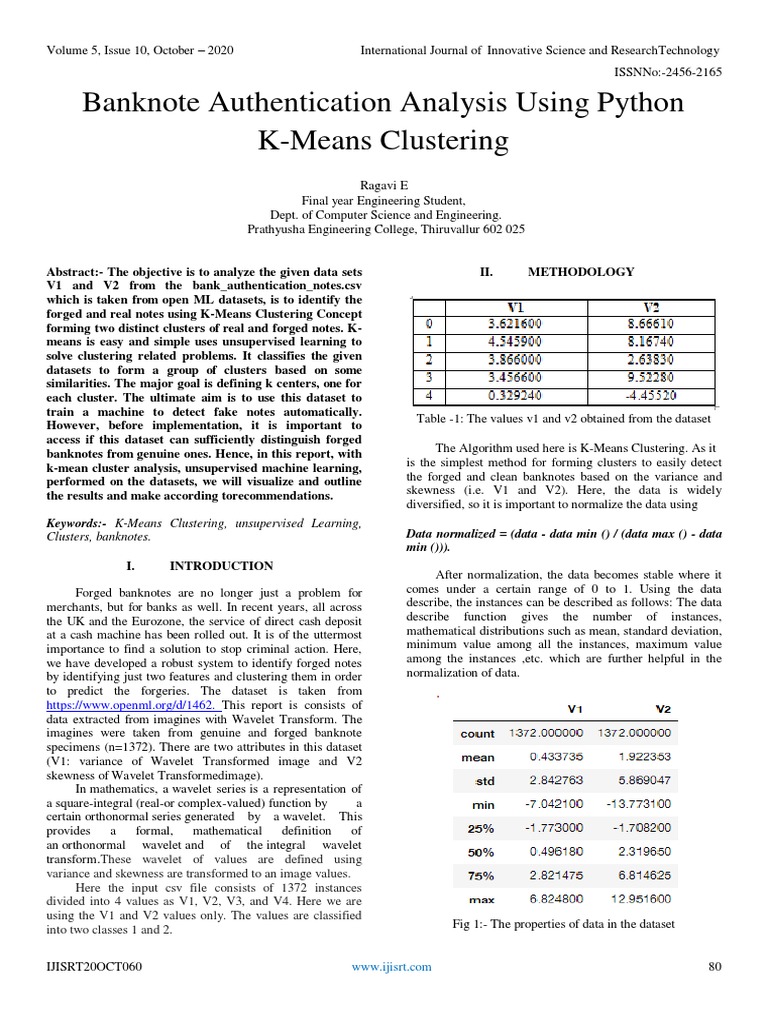 Volume 5, Issue 10, October – 2020 International Journal of Innovative Science and ResearchTechnology

ISSNNo:-2456-2165

Banknote Authentication Analysis Using Python K-Means Clustering

Ragavi E
Final year Engineering Student,
Dept. of Computer Science and Engineering.
Prathyusha Engineering College, Thiruvallur 602 025

Abstract:- The objective is to analyze the given data sets V1 and V2 from the bank_authentication_notes.csv which is taken from open ML datasets, is to identify the forged and real notes using K-Means Clustering Concept forming two distinct clusters of real and forged notes. K-means is easy and simple uses unsupervised learning to solve clustering related problems. It classifies the given datasets to form a group of clusters based on some similarities. The major goal is defining k centers, one for each cluster. The ultimate aim is to use this dataset to train a machine to detect fake notes automatically. However, before implementation, it is important to access if this dataset can sufficiently distinguish forged banknotes from genuine ones. Hence, in this report, with k-mean cluster analysis, unsupervised machine learning, performed on the datasets, we will visualize and outline the results and make according torecommendations.

Keywords:- K-Means Clustering, unsupervised Learning, Clusters, banknotes.

I. INTRODUCTION

Forged banknotes are no longer just a problem for merchants, but for banks as well. In recent years, all across the UK and the Eurozone, the service of direct cash deposit at a cash machine has been rolled out. It is of the uttermost importance to find a solution to stop criminal action. Here, we have developed a robust system to identify forged notes by identifying just two features and clustering them in order to predict the forgeries. The dataset is taken from https://www.openml.org/d/1462. This report is consists of data extracted from imagines with Wavelet Transform. The imagines were taken from genuine and forged banknote specimens (n=1372). There are two attributes in this dataset (V1: variance of Wavelet Transformed image and V2 skewness of Wavelet Transformedimage).

In mathematics, a wavelet series is a representation of a square-integral (real-or complex-valued) function by a certain orthonormal series generated by a wavelet. This provides a formal, mathematical definition of an orthonormal wavelet and of the integral wavelet transform.These wavelet of values are defined using variance and skewness are transformed to an image values.

Here the input csv file consists of 1372 instances divided into 4 values as V1, V2, V3, and V4. Here we are using the V1 and V2 values only. The values are classified into two classes 1 and 2.

II. METHODOLOGY

| | V1 | V2 |
|---|---|---|
| 0 | 3.621600 | 8.66610 |
| 1 | 4.545900 | 8.16740 |
| 2 | 3.866000 | 2.63830 |
| 3 | 3.456600 | 9.52280 |
| 4 | 0.329240 | -4.45520 |

Table -1: The values v1 and v2 obtained from the dataset

The Algorithm used here is K-Means Clustering. As it is the simplest method for forming clusters to easily detect the forged and clean banknotes based on the variance and skewness (i.e. V1 and V2). Here, the data is widely diversified, so it is important to normalize the data using

Data normalized = (data - data min () / (data max () - data min ())).

After normalization, the data becomes stable where it comes under a certain range of 0 to 1. Using the data describe, the instances can be described as follows: The data describe function gives the number of instances, mathematical distributions such as mean, standard deviation, minimum value among all the instances, maximum value among the instances ,etc. which are further helpful in the normalization of data.

| | V1 | V2 |
|---|---|---|
| count | 1372.000000 | 1372.000000 |
| mean | 0.433735 | 1.922353 |
| std | 2.842763 | 5.869047 |
| min | -7.042100 | -13.773100 |
| 25% | -1.773000 | -1.708200 |
| 50% | 0.496180 | 2.319650 |
| 75% | 2.821475 | 6.814625 |
| max | 6.824800 | 12.951600 |

Fig 1:- The properties of data in the dataset

IJISRT20OCT060 www.ijisrt.com 80